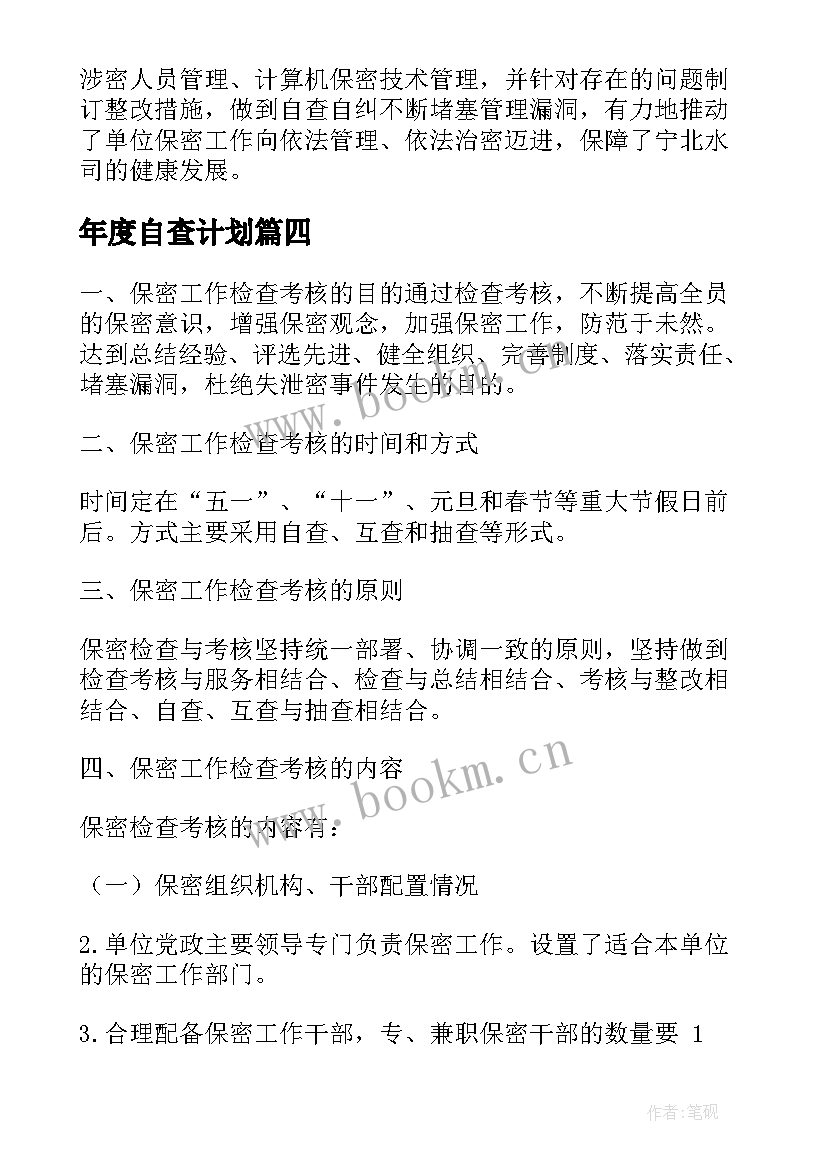 涉密人员管理、计算机保密技术管理，并针对存在的问题制订整改措施，做到自查自纠不断堵塞管理漏洞，有力地推动了单位保密工作向依法管理、依法治密迈进，保障了宁北水司的健康发展。

年度自查计划篇四

一、保密工作检查考核的目的通过检查考核，不断提高全员的保密意识，增强保密观念，加强保密工作，防范于未然。达到总结经验、评选先进、健全组织、完善制度、落实责任、堵塞漏洞，杜绝失泄密事件发生的目的。

二、保密工作检查考核的时间和方式

时间定在“五一”、“十一”、元旦和春节等重大节假日前后。方式主要采用自查、互查和抽查等形式。

三、保密工作检查考核的原则

保密检查与考核坚持统一部署、协调一致的原则，坚持做到检查考核与服务相结合、检查与总结相结合、考核与整改相结合、自查、互查与抽查相结合。

四、保密工作检查考核的内容

保密检查考核的内容有：

（一）保密组织机构、干部配置情况

2.单位党政主要领导专门负责保密工作。设置了适合本单位的保密工作部门。

3.合理配备保密工作干部，专、兼职保密干部的数量要 1

www.bookm.cn

www.bookm.cn

作者:笔砚